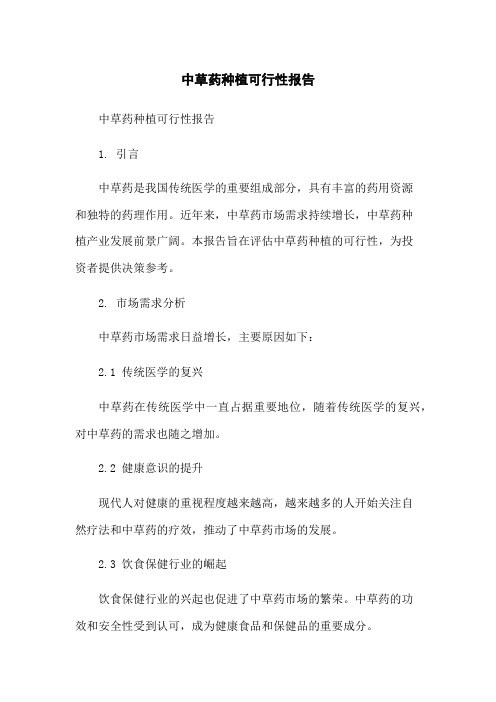 中草药种植可行性报告

中草药种植可行性报告

1. 引言

中草药是我国传统医学的重要组成部分，具有丰富的药用资源和独特的药理作用。近年来，中草药市场需求持续增长，中草药种植产业发展前景广阔。本报告旨在评估中草药种植的可行性，为投资者提供决策参考。

2. 市场需求分析

中草药市场需求日益增长，主要原因如下：

2.1 传统医学的复兴

中草药在传统医学中一直占据重要地位，随着传统医学的复兴，对中草药的需求也随之增加。

2.2 健康意识的提升

现代人对健康的重视程度越来越高，越来越多的人开始关注自然疗法和中草药的疗效，推动了中草药市场的发展。

2.3 饮食保健行业的崛起

饮食保健行业的兴起也促进了中草药市场的繁荣。中草药的功效和安全性受到认可，成为健康食品和保健品的重要成分。